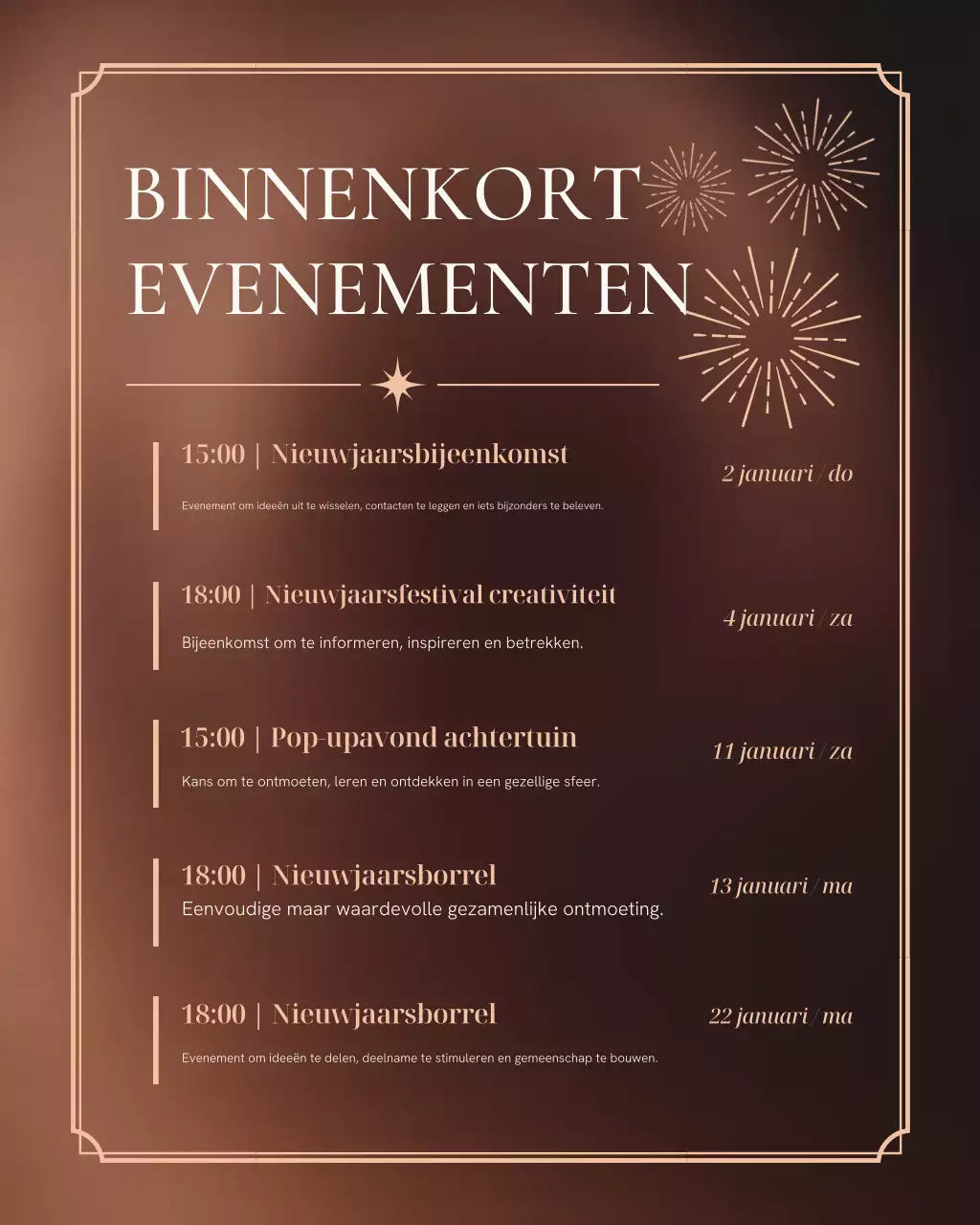 BINNENKORT EVENEMENTEN

15:00 | Nieuwjaarsbijeenkomst
2 januari / do
Evenement om ideeën uit te wisselen, contacten te leggen en iets bijzonders te beleven.

18:00 | Nieuwjaarsfestival creativiteit
4 januari / za
Bijeenkomst om te informeren, inspireren en betrekken.

15:00 | Pop-upavond achtertuin
11 januari / za
Kans om te ontmoeten, leren en ontdekken in een gezellige sfeer.

18:00 | Nieuwjaarsborrel
13 januari / ma
Eenvoudige maar waardevolle gezamenlijke ontmoeting.

18:00 | Nieuwjaarsborrel
22 januari / ma
Evenement om ideeën te delen, deelname te stimuleren en gemeenschap te bouwen.